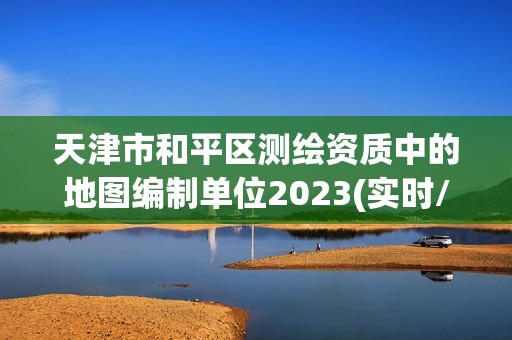 天津市和平区测绘资质中的地图编制单位2023(实时/